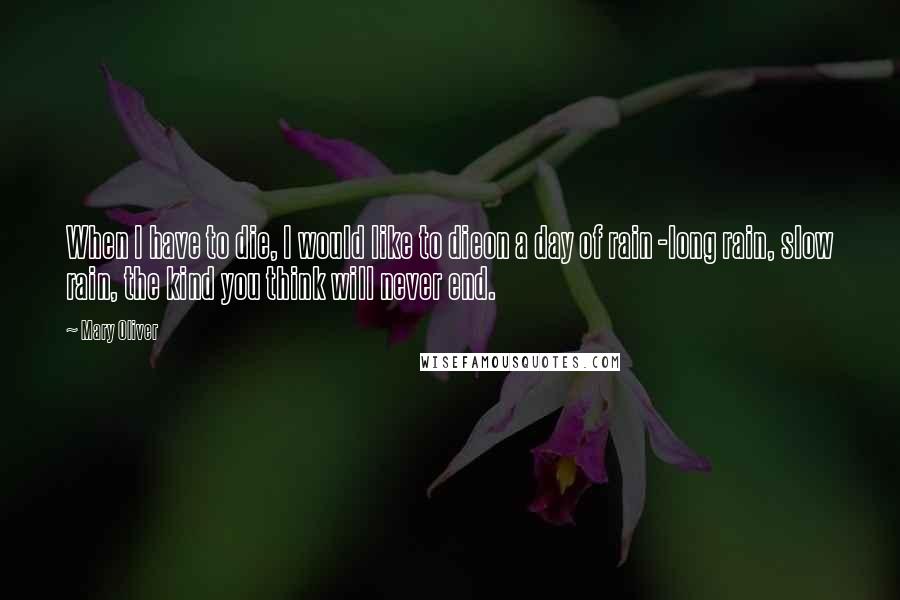 When I have to die, I would like to dieon a day of rain -long rain, slow rain, the kind you think will never end.

~ Mary Oliver

WISEFAMOUSQUOTES.COM